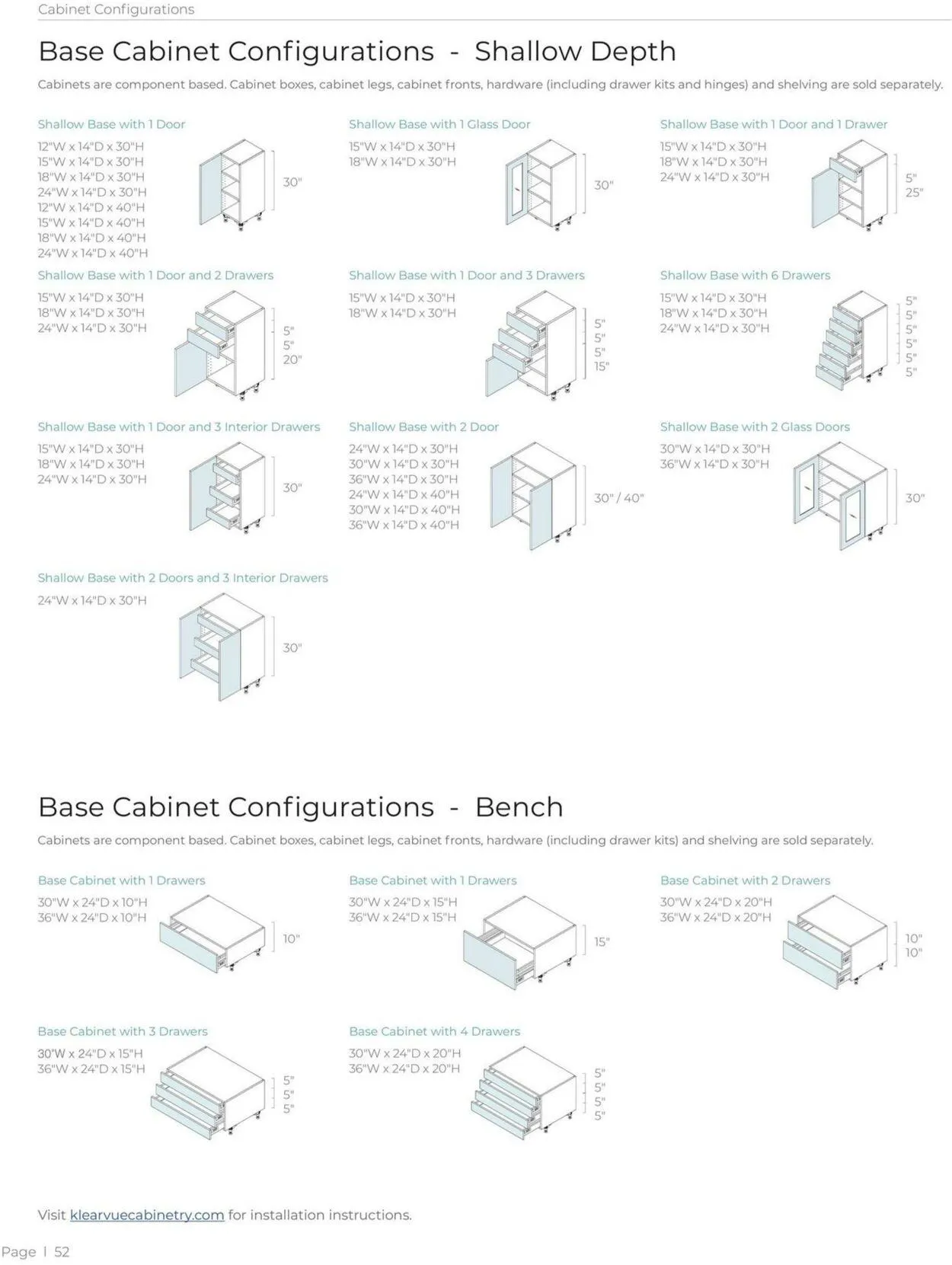 Cabinet Configurations

Base Cabinet Configurations - Shallow Depth

Cabinets are component based. Cabinet boxes, cabinet legs, cabinet fronts, hardware (including drawer kits and hinges) and shelving are sold separately.

Shallow Base with 1 Door
12"W x 14"D x 30"H
15"W x 14"D x 30"H
18"W x 14"D x 30"H
24"W x 14"D x 30"H
12"W x 14"D x 40"H
15"W x 14"D x 40"H
18"W x 14"D x 40"H
24"W x 14"D x 40"H
30"

Shallow Base with 1 Glass Door
15"W x 14"D x 30"H
18"W x 14"D x 30"H
30"

Shallow Base with 1 Door and 1 Drawer
15"W x 14"D x 30"H
18"W x 14"D x 30"H
24"W x 14"D x 30"H
5"
25"

Shallow Base with 1 Door and 2 Drawers
15"W x 14"D x 30"H
18"W x 14"D x 30"H
24"W x 14"D x 30"H
5"
5"
20"

Shallow Base with 1 Door and 3 Drawers
15"W x 14"D x 30"H
18"W x 14"D x 30"H
5"
5"
5"
15"

Shallow Base with 6 Drawers
15"W x 14"D x 30"H
18"W x 14"D x 30"H
24"W x 14"D x 30"H
5"
5"
5"
5"
5"
5"

Shallow Base with 1 Door and 3 Interior Drawers
15"W x 14"D x 30"H
18"W x 14"D x 30"H
24"W x 14"D x 30"H
30"

Shallow Base with 2 Door
24"W x 14"D x 30"H
30"W x 14"D x 30"H
36"W x 14"D x 30"H
24"W x 14"D x 40"H
30"W x 14"D x 40"H
36"W x 14"D x 40"H
30" / 40"

Shallow Base with 2 Glass Doors
30"W x 14"D x 30"H
36"W x 14"D x 30"H
30"

Shallow Base with 2 Doors and 3 Interior Drawers
24"W x 14"D x 30"H
30"

Base Cabinet Configurations - Bench

Cabinets are component based. Cabinet boxes, cabinet legs, cabinet fronts, hardware (including drawer kits) and shelving are sold separately.

Base Cabinet with 1 Drawers
30"W x 24"D x 10"H
36"W x 24"D x 10"H
10"

Base Cabinet with 1 Drawers
30"W x 24"D x 15"H
36"W x 24"D x 15"H
15"

Base Cabinet with 2 Drawers
30"W x 24"D x 20"H
36"W x 24"D x 20"H
10"
10"

Base Cabinet with 3 Drawers
30"W x 24"D x 15"H
36"W x 24"D x 15"H
5"
5"
5"

Base Cabinet with 4 Drawers
30"W x 24"D x 20"H
36"W x 24"D x 20"H
5"
5"
5"
5"

Visit klearvuecabinetry.com for installation instructions.

Page | 52